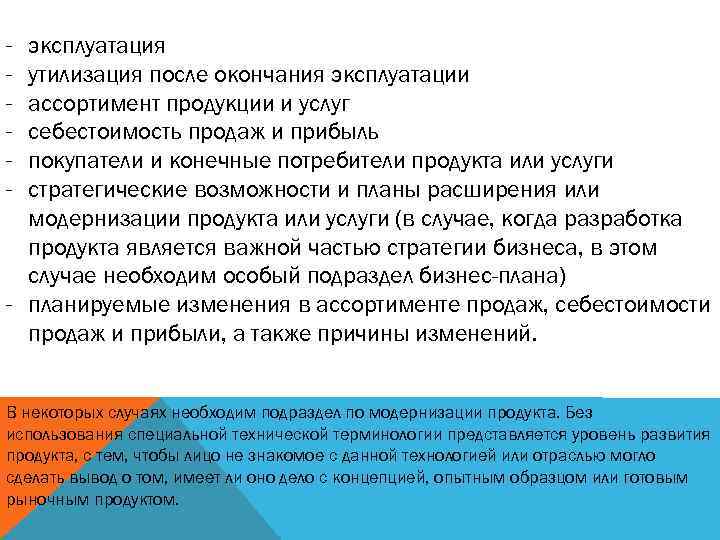 - эксплуатация
- утилизация после окончания эксплуатации
- ассортимент продукции и услуг
- себестоимость продаж и прибыль
- покупатели и конечные потребители продукта или услуги
- стратегические возможности и планы расширения или модернизации продукта или услуги (в случае, когда разработка продукта является важной частью стратегии бизнеса, в этом случае необходим особый подраздел бизнес-плана)
- планируемые изменения в ассортименте продаж, себестоимости продаж и прибыли, а также причины изменений.

В некоторых случаях необходим подраздел по модернизации продукта. Без использования специальной технической терминологии представляется уровень развития продукта, с тем, чтобы лицо не знакомое с данной технологией или отраслью могло сделать вывод о том, имеет ли оно дело с концепцией, опытным образцом или готовым рыночным продуктом.